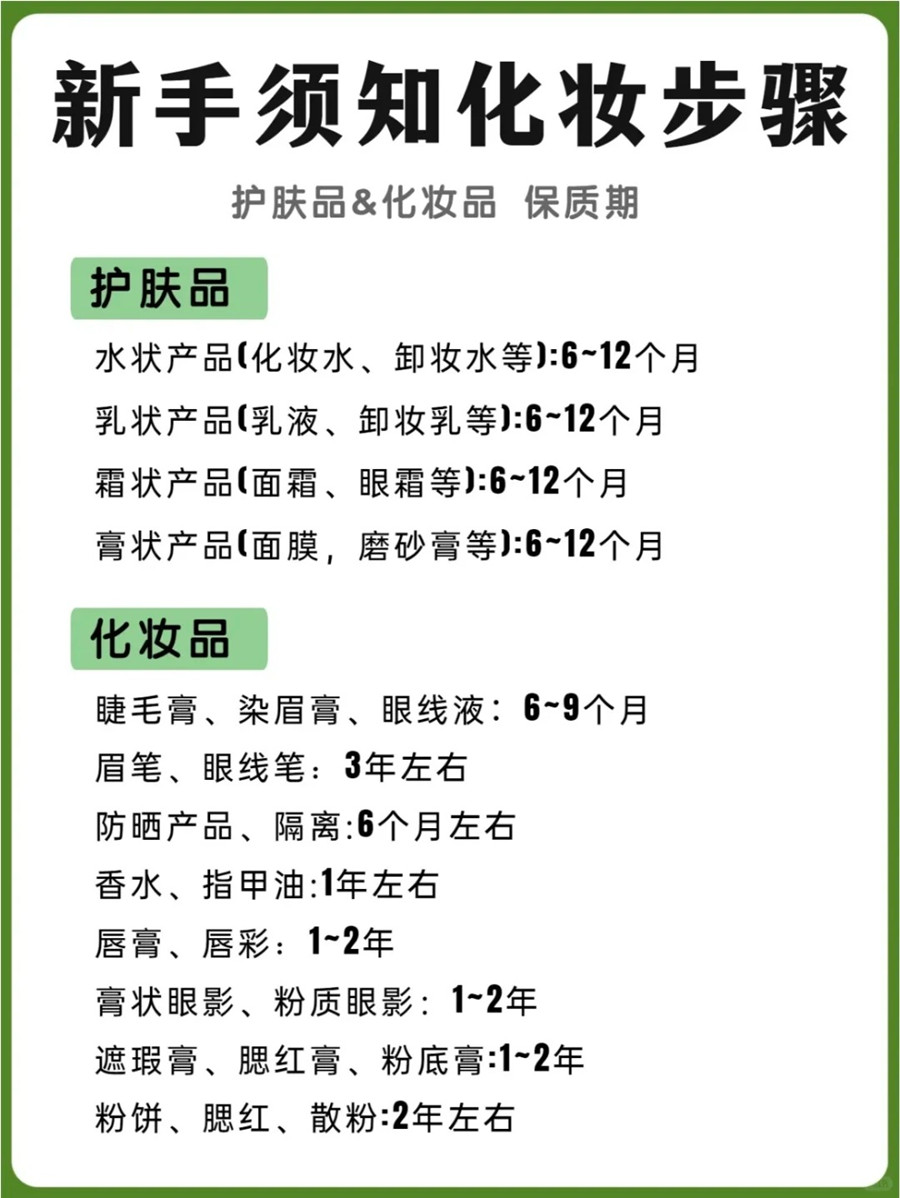 新手须知化妆步骤

护肤品&化妆品 保质期

护肤品

水状产品(化妆水、卸妆水等):6~12个月

乳状产品(乳液、卸妆乳等):6~12个月

霜状产品(面霜、眼霜等):6~12个月

膏状产品(面膜，磨砂膏等):6~12个月

化妆品

睫毛膏、染眉膏、眼线液：6~9个月

眉笔、眼线笔：3年左右

防晒产品、隔离:6个月左右

香水、指甲油:1年左右

唇膏、唇彩：1~2年

膏状眼影、粉质眼影：1~2年

遮瑕膏、腮红膏、粉底膏:1~2年

粉饼、腮红、散粉:2年左右